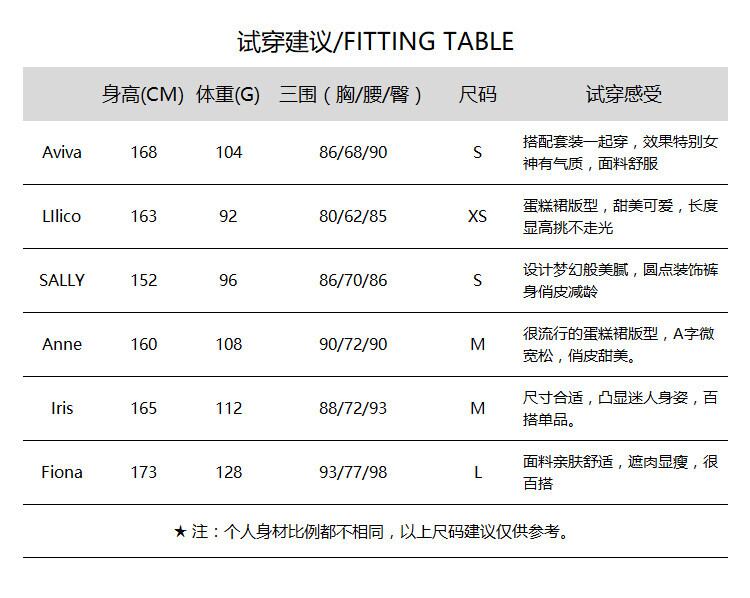 试穿建议/FITTING TABLE

| | 身高(CM) | 体重(G) | 三围（胸/腰/臀） | 尺码 | 试穿感受 |
|---|---|---|---|---|---|
| Aviva | 168 | 104 | 86/68/90 | S | 搭配套装一起穿，效果特别女神有气质，面料舒服 |
| LIlico | 163 | 92 | 80/62/85 | XS | 蛋糕裙版型，甜美可爱，长度显高挑不走光 |
| SALLY | 152 | 96 | 86/70/86 | S | 设计梦幻般美腻，圆点装饰裤身俏皮减龄 |
| Anne | 160 | 108 | 90/72/90 | M | 很流行的蛋糕裙版型，A字微宽松，俏皮甜美。 |
| Iris | 165 | 112 | 88/72/93 | M | 尺寸合适，凸显迷人身姿，百搭单品。 |
| Fiona | 173 | 128 | 93/77/98 | L | 面料亲肤舒适，遮肉显瘦，很百搭 |

★ 注：个人身材比例都不相同，以上尺码建议仅供参考。